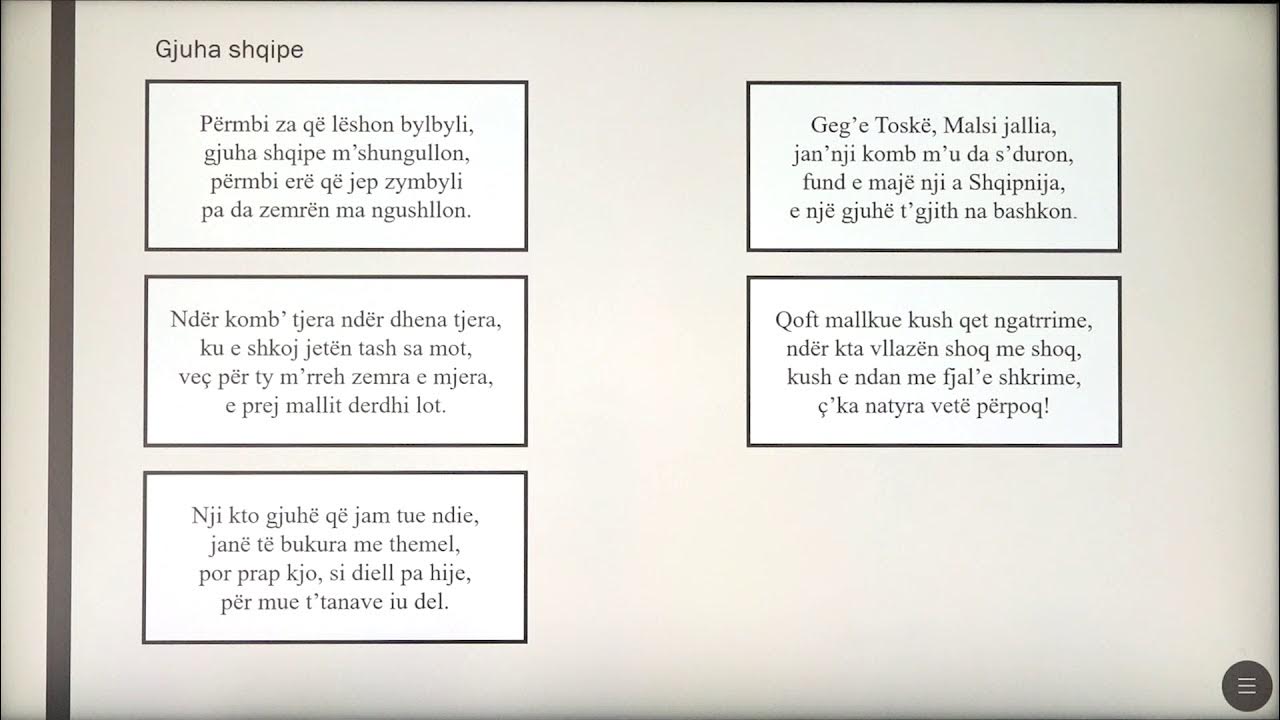 Gjuha shqipe

Përmbi za që lëshon bylbyli,
gjuha shqipe m'shungullon,
përmbi erë që jep zymbyli
pa da zemrën ma ngushllon.

Ndër komb' tjera ndër dhena tjera,
ku e shkoj jetën tash sa mot,
veç për ty m'rreh zemra e mjera,
e prej mallit derdhi lot.

Nji kto gjuhë që jam tue ndie,
janë të bukura me themel,
por prap kjo, si diell pa hije,
për mue t'tanave iu del.

Geg'e Toskë, Malsi jallia,
jan'nji komb m'u da s'duron,
fund e majë nji a Shqipnija,
e një gjuhë t'gjith na bashkon.

Qoft mallkue kush qet ngatrrime,
ndër kta vllazën shoq me shoq,
kush e ndan me fjal'e shkrime,
ç'ka natyra vetë përpoq!